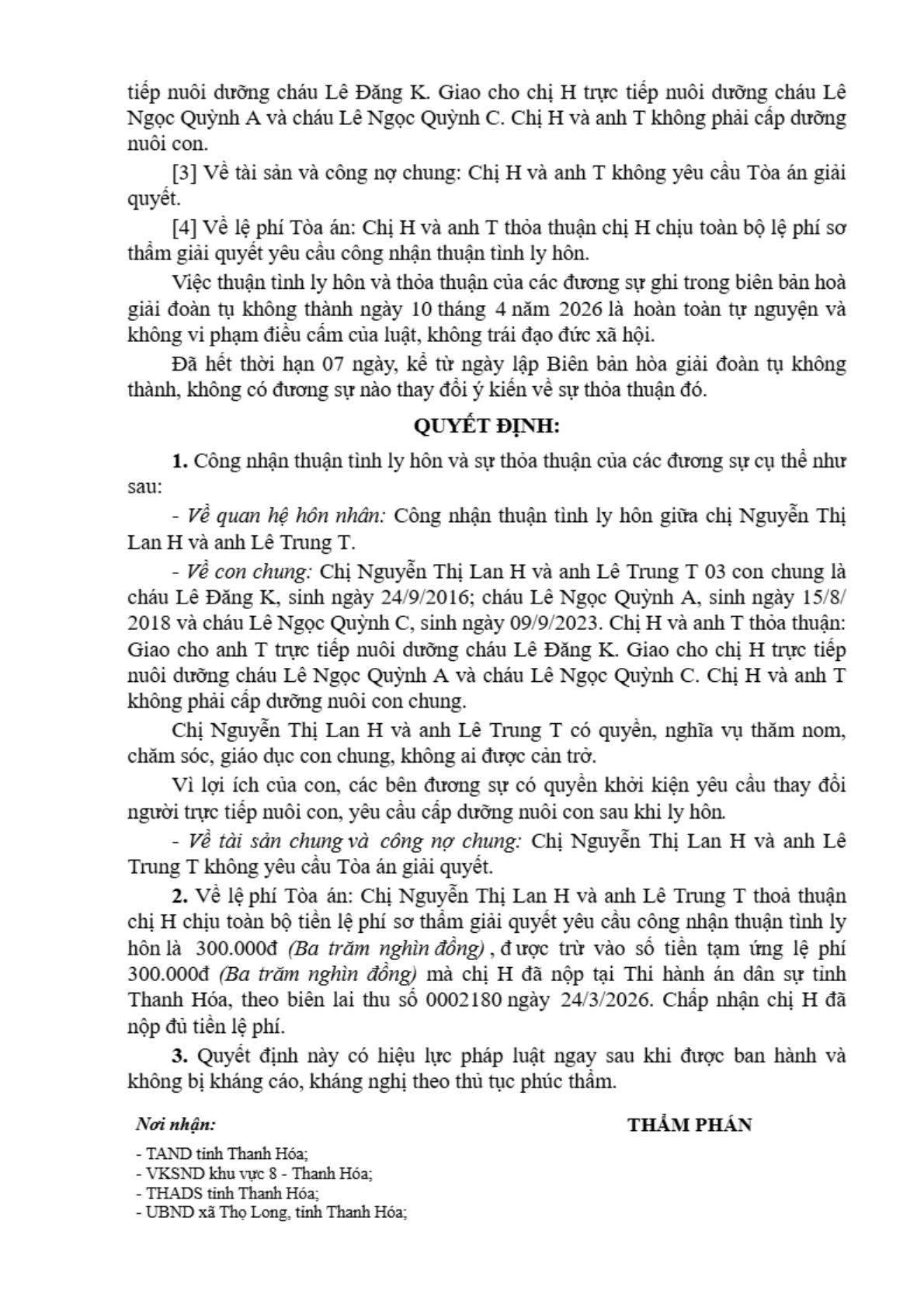 tiếp nuôi dưỡng cháu Lê Đăng K. Giao cho chị H trực tiếp nuôi dưỡng cháu Lê Ngọc Quỳnh A và cháu Lê Ngọc Quỳnh C. Chị H và anh T không phải cấp dưỡng nuôi con.

[3] Về tài sản và công nợ chung: Chị H và anh T không yêu cầu Tòa án giải quyết.

[4] Về lệ phí Tòa án: Chị H và anh T thỏa thuận chị H chịu toàn bộ lệ phí sơ thẩm giải quyết yêu cầu công nhận thuận tình ly hôn.

Việc thuận tình ly hôn và thỏa thuận của các đương sự ghi trong biên bản hoà giải đoàn tụ không thành ngày 10 tháng 4 năm 2026 là hoàn toàn tự nguyện và không vi phạm điều cấm của luật, không trái đạo đức xã hội.

Đã hết thời hạn 07 ngày, kể từ ngày lập Biên bản hòa giải đoàn tụ không thành, không có đương sự nào thay đổi ý kiến về sự thỏa thuận đó.

QUYẾT ĐỊNH:

1. Công nhận thuận tình ly hôn và sự thỏa thuận của các đương sự cụ thể như sau:

- Về quan hệ hôn nhân: Công nhận thuận tình ly hôn giữa chị Nguyễn Thị Lan H và anh Lê Trung T.

- Về con chung: Chị Nguyễn Thị Lan H và anh Lê Trung T 03 con chung là cháu Lê Đăng K, sinh ngày 24/9/2016; cháu Lê Ngọc Quỳnh A, sinh ngày 15/8/2018 và cháu Lê Ngọc Quỳnh C, sinh ngày 09/9/2023. Chị H và anh T thỏa thuận: Giao cho anh T trực tiếp nuôi dưỡng cháu Lê Đăng K. Giao cho chị H trực tiếp nuôi dưỡng cháu Lê Ngọc Quỳnh A và cháu Lê Ngọc Quỳnh C. Chị H và anh T không phải cấp dưỡng nuôi con chung.

Chị Nguyễn Thị Lan H và anh Lê Trung T có quyền, nghĩa vụ thăm nom, chăm sóc, giáo dục con chung, không ai được cản trở.

Vì lợi ích của con, các bên đương sự có quyền khởi kiện yêu cầu thay đổi người trực tiếp nuôi con, yêu cầu cấp dưỡng nuôi con sau khi ly hôn.

- Về tài sản chung và công nợ chung: Chị Nguyễn Thị Lan H và anh Lê Trung T không yêu cầu Tòa án giải quyết.

2. Về lệ phí Tòa án: Chị Nguyễn Thị Lan H và anh Lê Trung T thoả thuận chị H chịu toàn bộ tiền lệ phí sơ thẩm giải quyết yêu cầu công nhận thuận tình ly hôn là 300.000đ (Ba trăm nghìn đồng), được trừ vào số tiền tạm ứng lệ phí 300.000đ (Ba trăm nghìn đồng) mà chị H đã nộp tại Thi hành án dân sự tỉnh Thanh Hóa, theo biên lai thu số 0002180 ngày 24/3/2026. Chấp nhận chị H đã nộp đủ tiền lệ phí.

3. Quyết định này có hiệu lực pháp luật ngay sau khi được ban hành và không bị kháng cáo, kháng nghị theo thủ tục phúc thẩm.

Nơi nhận:
- TAND tỉnh Thanh Hóa;
- VKSND khu vực 8 - Thanh Hóa;
- THADS tỉnh Thanh Hóa;
- UBND xã Thọ Long, tỉnh Thanh Hóa;

THẨM PHÁN